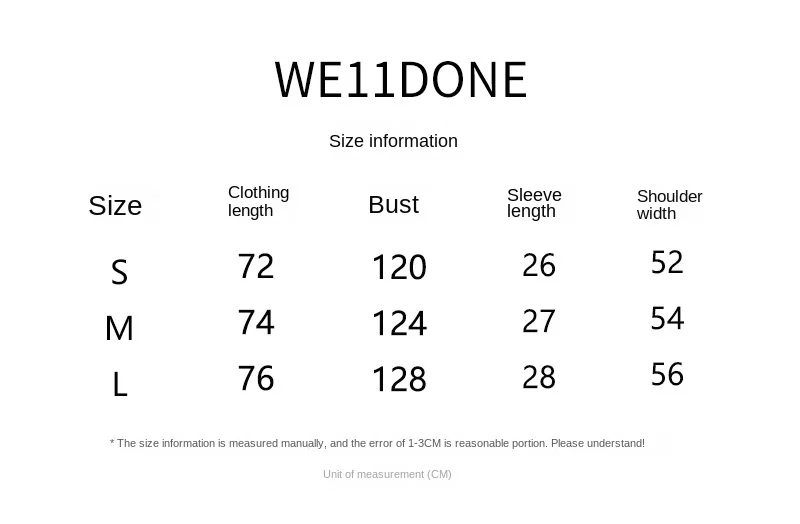 WE11DONE

Size information

| Size | Clothing length | Bust | Sleeve length | Shoulder width |
|---|---|---|---|---|
| S | 72 | 120 | 26 | 52 |
| M | 74 | 124 | 27 | 54 |
| L | 76 | 128 | 28 | 56 |

* The size information is measured manually, and the error of 1-3CM is reasonable portion. Please understand!

Unit of measurement (CM)